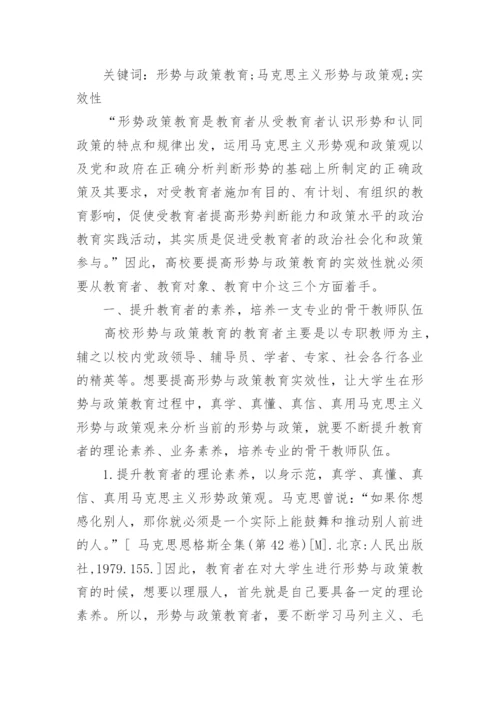 关键词：形势与政策教育;马克思主义形势与政策观;实效性

“形势政策教育是教育者从受教育者认识形势和认同政策的特点和规律出发，运用马克思主义形势观和政策观以及党和政府在正确分析判断形势的基础上所制定的正确政策及其要求，对受教育者施加有目的、有计划、有组织的教育影响，促使受教育者提高形势判断能力和政策水平的政治教育实践活动，其实质是促进受教育者的政治社会化和政策参与。”因此，高校要提高形势与政策教育的实效性就必须要从教育者、教育对象、教育中介这三个方面着手。

一、提升教育者的素养，培养一支专业的骨干教师队伍

高校形势与政策教育的教育者主要是以专职教师为主，辅之以校内党政领导、辅导员、学者、专家、社会各行各业的精英等。想要提高形势与政策教育实效性，让大学生在形势与政策教育过程中，真学、真懂、真信、真用马克思主义形势与政策观来分析当前的形势与政策，就要不断提升教育者的理论素养、业务素养，培养专业的骨干教师队伍。

1.提升教育者的理论素养，以身示范，真学、真懂、真信、真用马克思主义形势政策观。马克思曾说：“如果你想感化别人，那你就必须是一个实际上能鼓舞和推动别人前进的人。”[ 马克思恩格斯全集(第42卷)[M].北京:人民出版社,1979.155.]因此，教育者在对大学生进行形势与政策教育的时候，想要以理服人，首先就是自己要具备一定的理论素养。所以，形势与政策教育者，要不断学习马列主义、毛